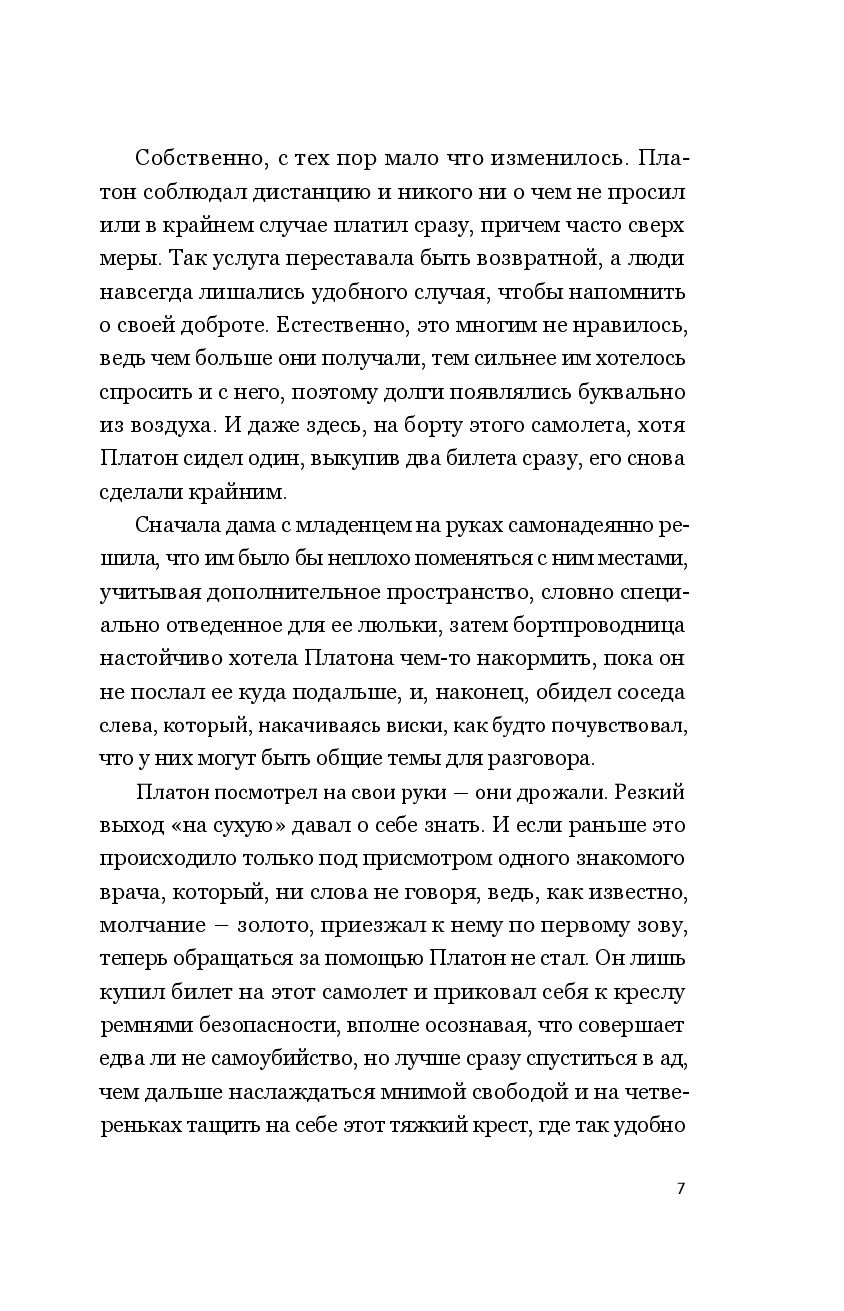 Собственно, с тех пор мало что изменилось. Платон соблюдал дистанцию и никого ни о чем не просил или в крайнем случае платил сразу, причем часто сверх меры. Так услуга переставала быть возвратной, а люди навсегда лишались удобного случая, чтобы напомнить о своей доброте. Естественно, это многим не нравилось, ведь чем больше они получали, тем сильнее им хотелось спросить и с него, поэтому долги появлялись буквально из воздуха. И даже здесь, на борту этого самолета, хотя Платон сидел один, выкупив два билета сразу, его снова сделали крайним.

Сначала дама с младенцем на руках самонадеянно решила, что им было бы неплохо поменяться с ним местами, учитывая дополнительное пространство, словно специально отведенное для ее люльки, затем бортпроводница настойчиво хотела Платона чем-то накормить, пока он не послал ее куда подальше, и, наконец, обидел соседа слева, который, накачиваясь виски, как будто почувствовал, что у них могут быть общие темы для разговора.

Платон посмотрел на свои руки — они дрожали. Резкий выход «на сухую» давал о себе знать. И если раньше это происходило только под присмотром одного знакомого врача, который, ни слова не говоря, ведь, как известно, молчание — золото, приезжал к нему по первому зову, теперь обращаться за помощью Платон не стал. Он лишь купил билет на этот самолет и приковал себя к креслу ремнями безопасности, вполне осознавая, что совершает едва ли не самоубийство, но лучше сразу спуститься в ад, чем дальше наслаждаться мнимой свободой и на четвереньках тащить на себе этот тяжкий крест, где так удобно

7